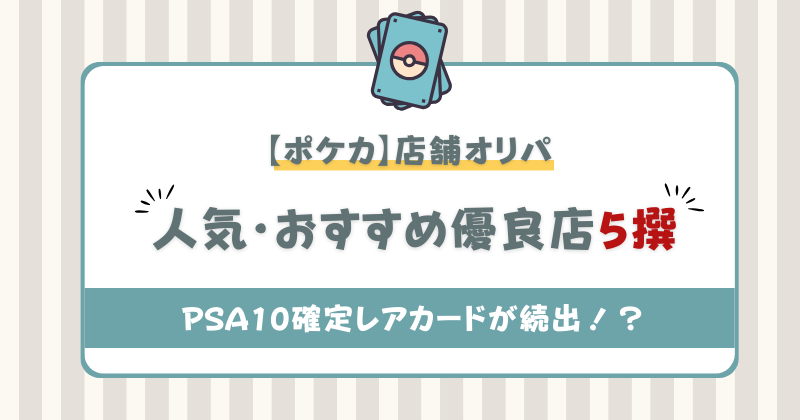 【ポケカ】店舗オリパ

人気・おすすめ優良店5撰

PSA10確定レアカードが続出！？